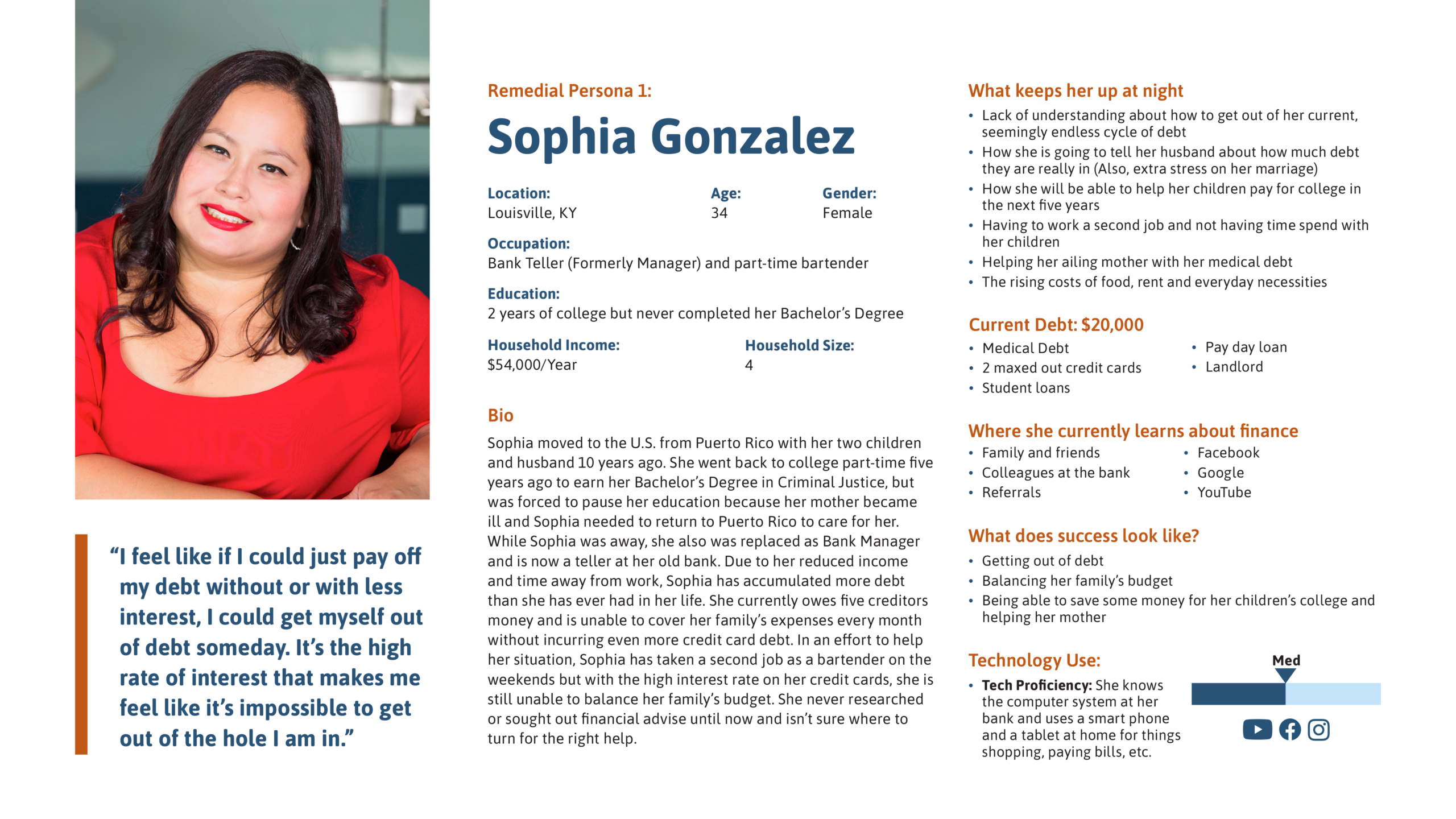 "I feel like if I could just pay off my debt without or with less interest, I could get myself out of debt someday. It's the high rate of interest that makes me feel like it's impossible to get out of the hole I am in."

Remedial Persona 1:

Sophia Gonzalez

Location:
Louisville, KY

Age:
34

Gender:
Female

Occupation:
Bank Teller (Formerly Manager) and part-time bartender

Education:
2 years of college but never completed her Bachelor's Degree

Household Income:
$54,000/Year

Household Size:
4

Bio

Sophia moved to the U.S. from Puerto Rico with her two children and husband 10 years ago. She went back to college part-time five years ago to earn her Bachelor's Degree in Criminal Justice, but was forced to pause her education because her mother became ill and Sophia needed to return to Puerto Rico to care for her. While Sophia was away, she also was replaced as Bank Manager and is now a teller at her old bank. Due to her reduced income and time away from work, Sophia has accumulated more debt than she has ever had in her life. She currently owes five creditors money and is unable to cover her family's expenses every month without incurring even more credit card debt. In an effort to help her situation, Sophia has taken a second job as a bartender on the weekends but with the high interest rate on her credit cards, she is still unable to balance her family's budget. She never researched or sought out financial advise until now and isn't sure where to turn for the right help.

What keeps her up at night

• Lack of understanding about how to get out of her current, seemingly endless cycle of debt
• How she is going to tell her husband about how much debt they are really in (Also, extra stress on her marriage)
• How she will be able to help her children pay for college in the next five years
• Having to work a second job and not having time spend with her children
• Helping her ailing mother with her medical debt
• The rising costs of food, rent and everyday necessities

Current Debt: $20,000

• Medical Debt
• 2 maxed out credit cards
• Student loans
• Pay day loan
• Landlord

Where she currently learns about finance

• Family and friends
• Colleagues at the bank
• Referrals
• Facebook
• Google
• YouTube

What does success look like?

• Getting out of debt
• Balancing her family's budget
• Being able to save some money for her children's college and helping her mother

Technology Use:

• Tech Proficiency: She knows the computer system at her bank and uses a smart phone and a tablet at home for things shopping, paying bills, etc.

Med